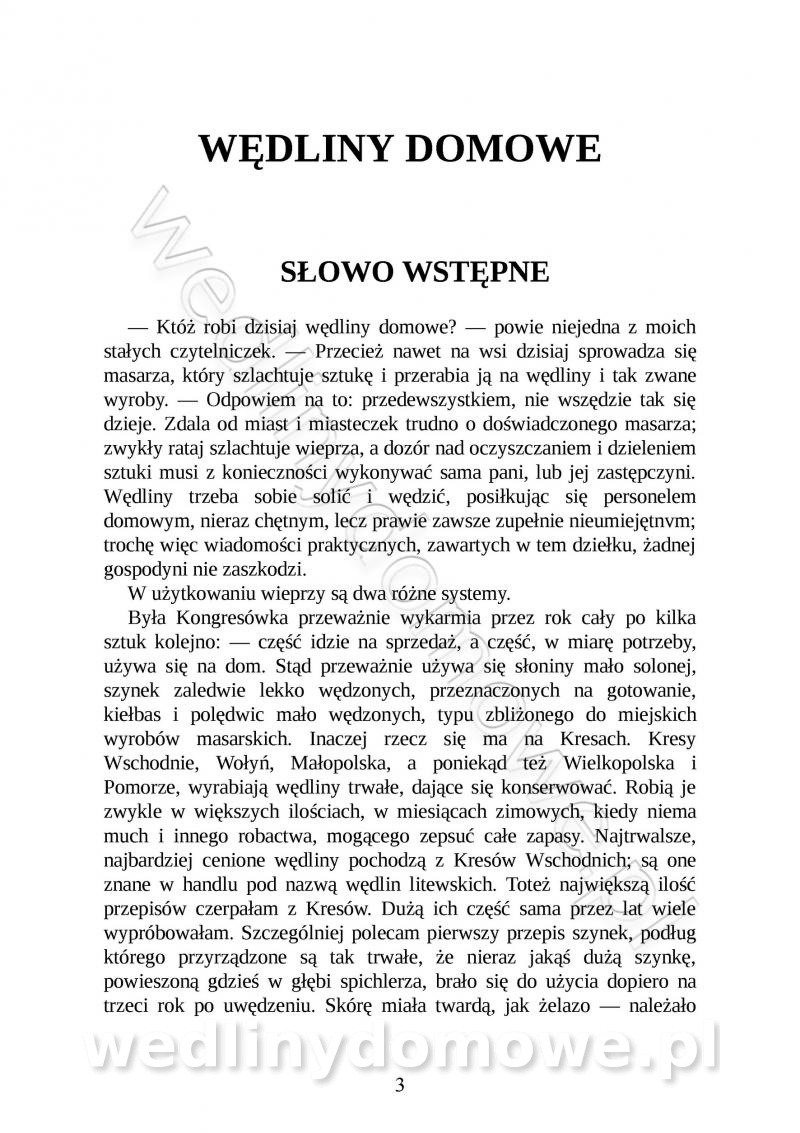 WĘDLINY DOMOWE

SŁOWO WSTĘPNE

— Któż robi dzisiaj wędliny domowe? — powie niejedna z moich stałych czytelniczek. — Przecież nawet na wsi dzisiaj sprowadza się masarza, który szlachtuje sztukę i przerabia ją na wędliny i tak zwane wyroby. — Odpowiem na to: przedewszystkiem, nie wszędzie tak się dzieje. Zdala od miast i miasteczek trudno o doświadczonego masarza; zwykły rataj szlachtuje wieprza, a dozór nad oczyszczaniem i dzieleniem sztuki musi z konieczności wykonywać sama pani, lub jej zastępczyni. Wędliny trzeba sobie solić i wędzić, posiłkując się personelem domowym, nieraz chętnym, lecz prawie zawsze zupełnie nieumiejętnvm; trochę więc wiadomości praktycznych, zawartych w tem dziełku, żadnej gospodyni nie zaszkodzi.

W użytkowaniu wieprzy są dwa różne systemy.

Była Kongresówka przeważnie wykarmia przez rok cały po kilka sztuk kolejno: — część idzie na sprzedaż, a część, w miarę potrzeby, używa się na dom. Stąd przeważnie używa się słoniny mało solonej, szynek zaledwie lekko wędzonych, przeznaczonych na gotowanie, kiełbas i polędwic mało wędzonych, typu zbliżonego do miejskich wyrobów masarskich. Inaczej rzecz się ma na Kresach. Kresy Wschodnie, Wołyń, Małopolska, a poniekąd też Wielkopolska i Pomorze, wyrabiają wędliny trwałe, dające się konserwować. Robią je zwykle w większych ilościach, w miesiącach zimowych, kiedy niema much i innego robactwa, mogącego zepsuć całe zapasy. Najtrwalsze, najbardziej cenione wędliny pochodzą z Kresów Wschodnich; są one znane w handlu pod nazwą wędlin litewskich. Toteż największą ilość przepisów czerpałam z Kresów. Dużą ich część sama przez lat wiele wypróbowałam. Szczególniej polecam pierwszy przepis szynek, podług którego przyrządzone są tak trwałe, że nieraz jakąś dużą szynkę, powieszoną gdzieś w głębi spichlerza, brało się do użycia dopiero na trzeci rok po uwędzeniu. Skórę miała twardą, jak żelazo — należało

wedlinydomowe.pl

3